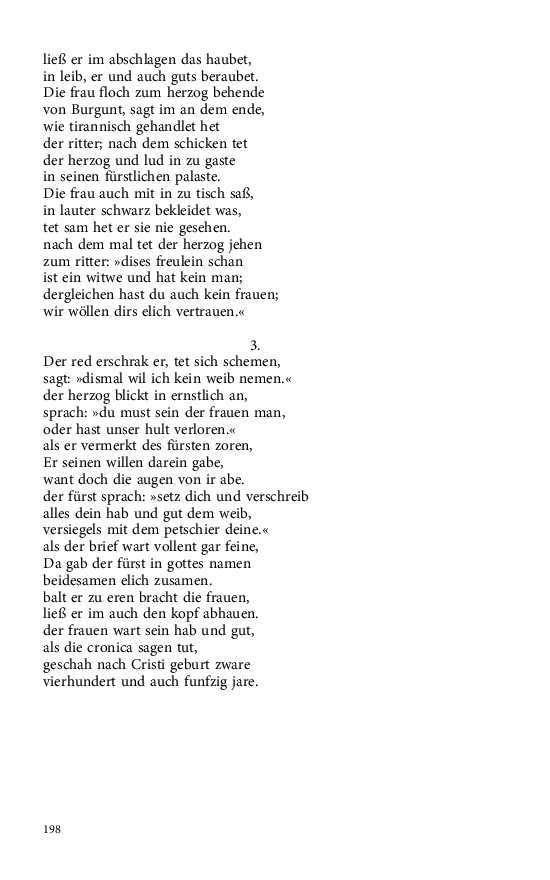 ließ er im abschlagen das haubet,
in leib, er und auch guts beraubet.
Die frau floch zum herzog behende
von Burgunt, sagt im an dem ende,
wie tirannisch gehandlet het
der ritter; nach dem schicken tet
der herzog und lud in zu gaste
in seinen fürstlichen palaste.
Die frau auch mit in zu tisch saß,
in lauter schwarz bekleidet was,
tet sam het er sie nie gesehen.
nach dem mal tet der herzog jehen
zum ritter: »dises freulein schan
ist ein witwe und hat kein man;
dergleichen hast du auch kein frauen;
wir wöllen dirs elich vertrauen.«

3.

Der red erschrak er, tet sich schemen,
sagt: »dismal wil ich kein weib nemen.«
der herzog blickt in ernstlich an,
sprach: »du must sein der frauen man,
oder hast unser hult verloren.«
als er vermerkt des fürsten zoren,
Er seinen willen darein gabe,
want doch die augen von ir abe.
der fürst sprach: »setz dich und verschreib
alles dein hab und gut dem weib,
versiegels mit dem petschier deine.«
als der brief wart vollent gar feine,
Da gab der fürst in gottes namen
beidesamen elich zusamen.
balt er zu eren bracht die frauen,
ließ er im auch den kopf abhauen.
der frauen wart sein hab und gut,
als die cronica sagen tut,
geschah nach Cristi geburt zware
vierhundert und auch funfzig jare.

198